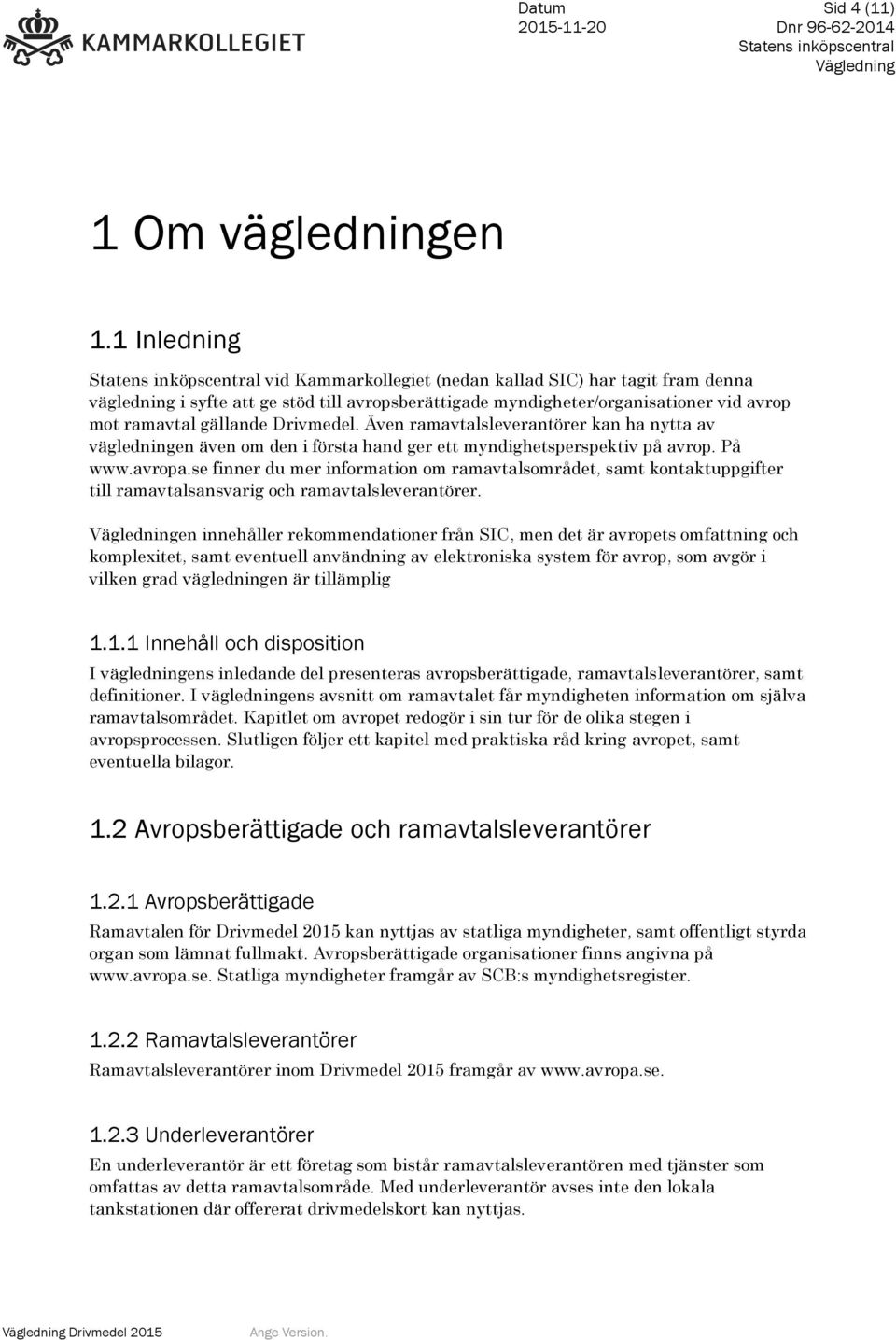 KAMMARKOLLEGIET

Datum
2015-11-20

Sid 4 (11)
Dnr 96-62-2014
Statens inköpscentral
Vägledning

1 Om vägledningen

1.1 Inledning

Statens inköpscentral vid Kammarkollegiet (nedan kallad SIC) har tagit fram denna vägledning i syfte att ge stöd till avropsberättigade myndigheter/organisationer vid avrop mot ramavtal gällande Drivmedel. Även ramavtalsleverantörer kan ha nytta av vägledningen även om den i första hand ger ett myndighetsperspektiv på avrop. På www.avropa.se finner du mer information om ramavtalsområdet, samt kontaktuppgifter till ramavtalsansvarig och ramavtalsleverantörer.

Vägledningen innehåller rekommendationer från SIC, men det är avropets omfattning och komplexitet, samt eventuell användning av elektroniska system för avrop, som avgör i vilken grad vägledningen är tillämplig

1.1.1 Innehåll och disposition

I vägledningens inledande del presenteras avropsberättigade, ramavtalsleverantörer, samt definitioner. I vägledningens avsnitt om ramavtalet får myndigheten information om själva ramavtalsområdet. Kapitlet om avropet redogör i sin tur för de olika stegen i avropsprocessen. Slutligen följer ett kapitel med praktiska råd kring avropet, samt eventuella bilagor.

1.2 Avropsberättigade och ramavtalsleverantörer

1.2.1 Avropsberättigade

Ramavtalen för Drivmedel 2015 kan nyttjas av statliga myndigheter, samt offentligt styrda organ som lämnat fullmakt. Avropsberättigade organisationer finns angivna på www.avropa.se. Statliga myndigheter framgår av SCB:s myndighetsregister.

1.2.2 Ramavtalsleverantörer

Ramavtalsleverantörer inom Drivmedel 2015 framgår av www.avropa.se.

1.2.3 Underleverantörer

En underleverantör är ett företag som bistår ramavtalsleverantören med tjänster som omfattas av detta ramavtalsområde. Med underleverantör avses inte den lokala tankstationen där offererat drivmedelskort kan nyttjas.

Vägledning Drivmedel 2015 Ange Version.